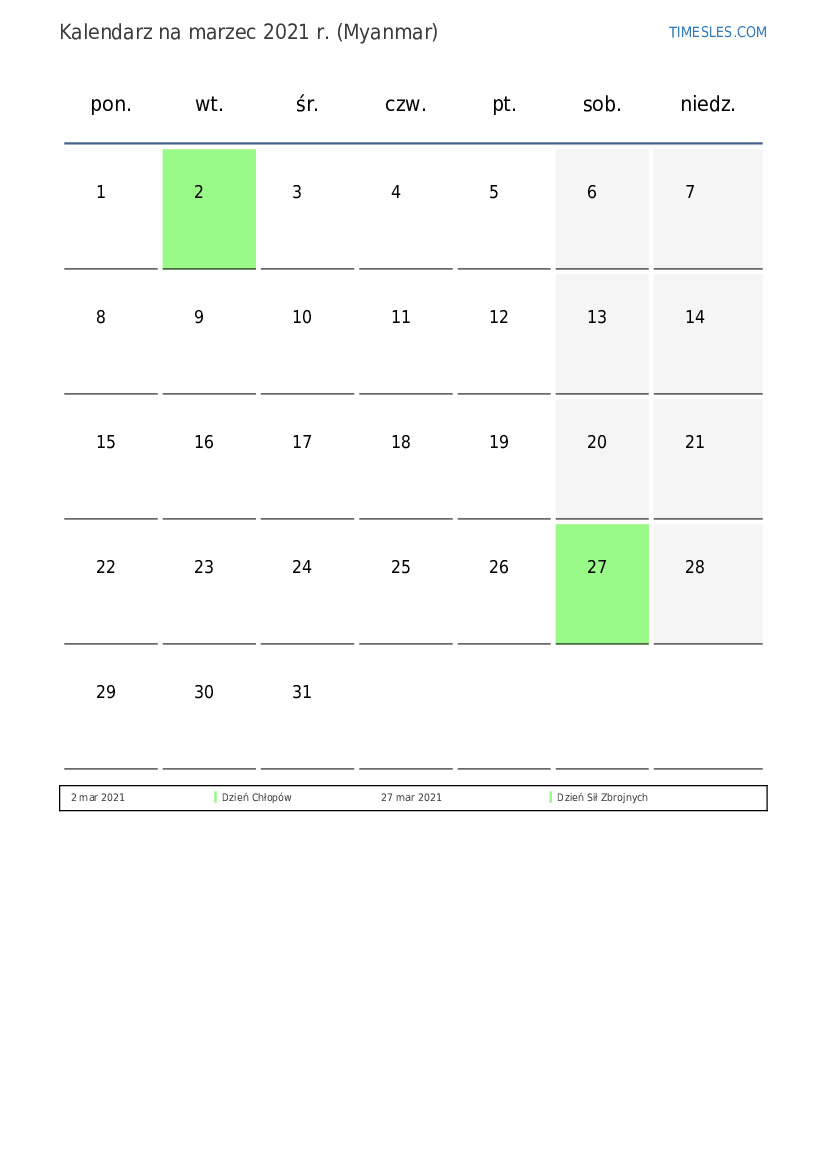 Kalendarz na marzec 2021 r. (Myanmar)

TIMESLES.COM

| pon. | wt. | śr. | czw. | pt. | sob. | niedz. |
|---|---|---|---|---|---|---|
| 1 | 2 | 3 | 4 | 5 | 6 | 7 |
| 8 | 9 | 10 | 11 | 12 | 13 | 14 |
| 15 | 16 | 17 | 18 | 19 | 20 | 21 |
| 22 | 23 | 24 | 25 | 26 | 27 | 28 |
| 29 | 30 | 31 | | | | |

| 2 mar 2021 | Dzień Chłopów | 27 mar 2021 | Dzień Sił Zbrojnych |
|---|---|---|---|